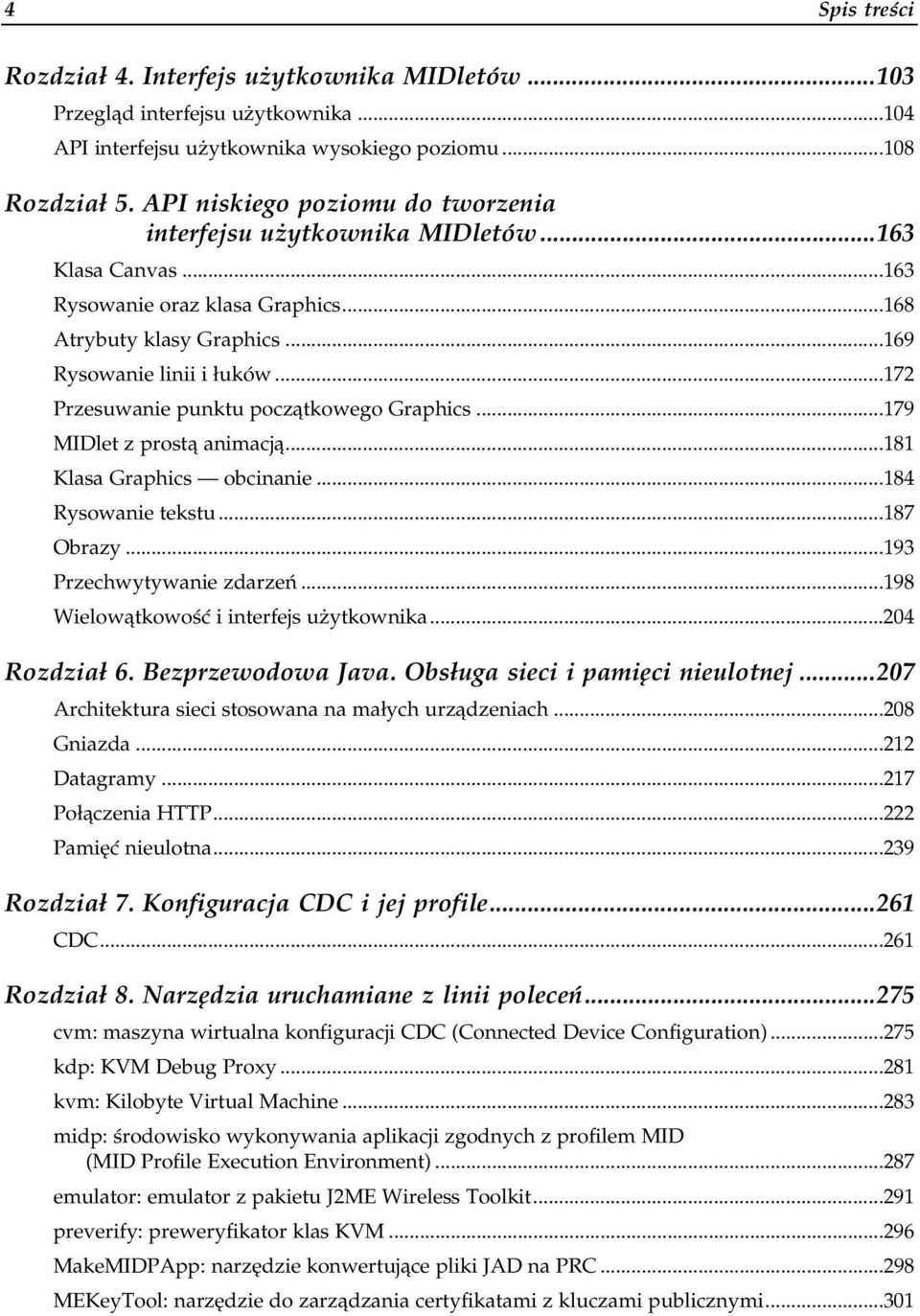 4 Spis treści

Rozdział 4. Interfejs użytkownika MIDletów ...103
Przegląd interfejsu użytkownika ...104
API interfejsu użytkownika wysokiego poziomu ...108

Rozdział 5. API niskiego poziomu do tworzenia interfejsu użytkownika MIDletów ...163
Klasa Canvas ...163
Rysowanie oraz klasa Graphics ...168
Atrybuty klasy Graphics ...169
Rysowanie linii i łuków ...172
Przesuwanie punktu początkowego Graphics ...179
MIDlet z prostą animacją ...181
Klasa Graphics — obcinanie ...184
Rysowanie tekstu ...187
Obrazy ...193
Przechwytywanie zdarzeń ...198
Wielowątkowość i interfejs użytkownika ...204

Rozdział 6. Bezprzewodowa Java. Obsługa sieci i pamięci nieulotnej ...207
Architektura sieci stosowana na małych urządzeniach ...208
Gniazda ...212
Datagramy ...217
Połączenia HTTP ...222
Pamięć nieulotna ...239

Rozdział 7. Konfiguracja CDC i jej profile ...261
CDC ...261

Rozdział 8. Narzędzia uruchamiane z linii poleceń ...275
cvm: maszyna wirtualna konfiguracji CDC (Connected Device Configuration) ...275
kdp: KVM Debug Proxy ...281
kvm: Kilobyte Virtual Machine ...283
midp: środowisko wykonywania aplikacji zgodnych z profilem MID (MID Profile Execution Environment) ...287
emulator: emulator z pakietu J2ME Wireless Toolkit ...291
preverify: preweryfikator klas KVM ...296
MakeMIDPApp: narzędzie konwertujące pliki JAD na PRC ...298
MEKeyTool: narzędzie do zarządzania certyfikatami z kluczami publicznymi ...301